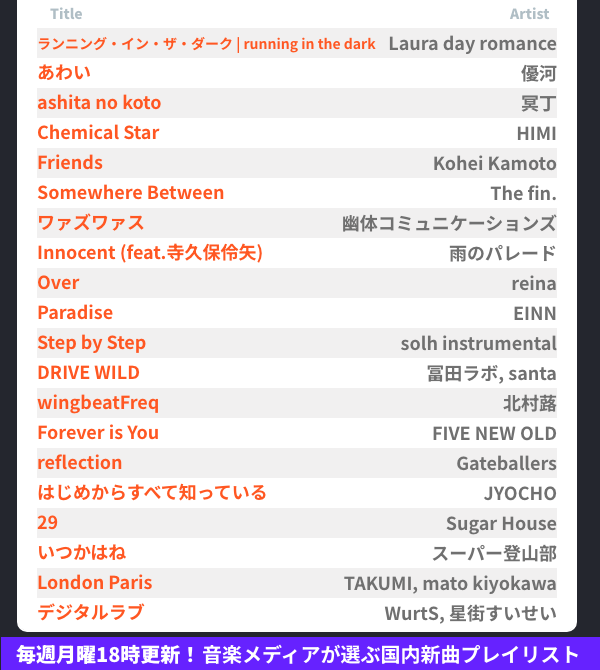 | Title | Artist |
|---|---|
| ランニング・イン・ザ・ダーク \| running in the dark | Laura day romance |
| あわい | 優河 |
| ashita no koto | 冥丁 |
| Chemical Star | HIMI |
| Friends | Kohei Kamoto |
| Somewhere Between | The fin. |
| ワァズワァス | 幽体コミュニケーションズ |
| Innocent (feat.寺久保伶矢) | 雨のパレード |
| Over | reina |
| Paradise | EINN |
| Step by Step | solh instrumental |
| DRIVE WILD | 冨田ラボ, santa |
| wingbeatFreq | 北村蕗 |
| Forever is You | FIVE NEW OLD |
| reflection | Gateballers |
| はじめからすべて知っている | JYOCHO |
| 29 | Sugar House |
| いつかはね | スーパー登山部 |
| London Paris | TAKUMI, mato kiyokawa |
| デジタルラブ | WurtS, 星街すいせい |

毎週月曜18時更新！音楽メディアが選ぶ国内新曲プレイリスト